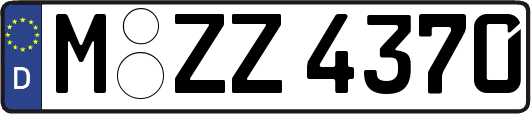 D
M ZZ 4370